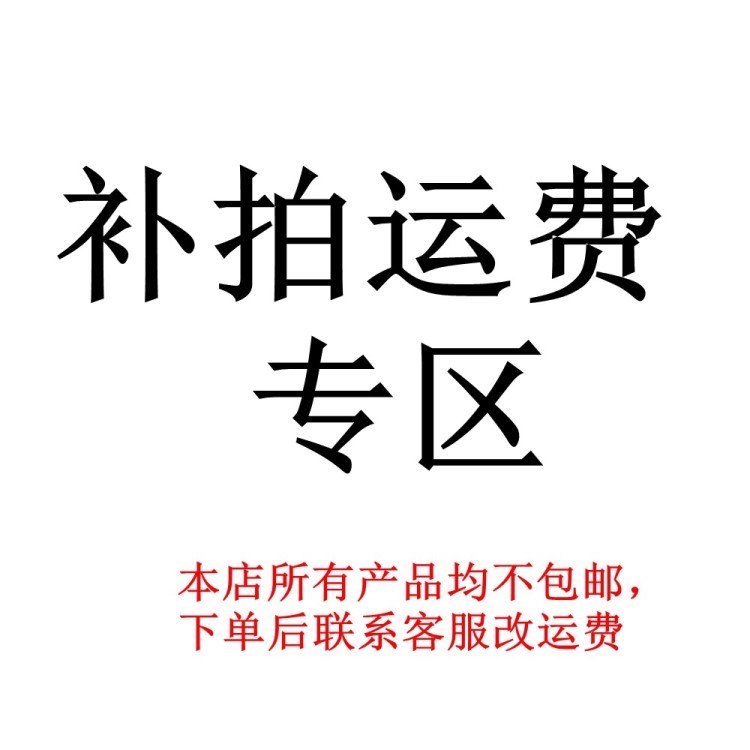 补拍运费
专区

本店所有产品均不包邮，
下单后联系客服改运费